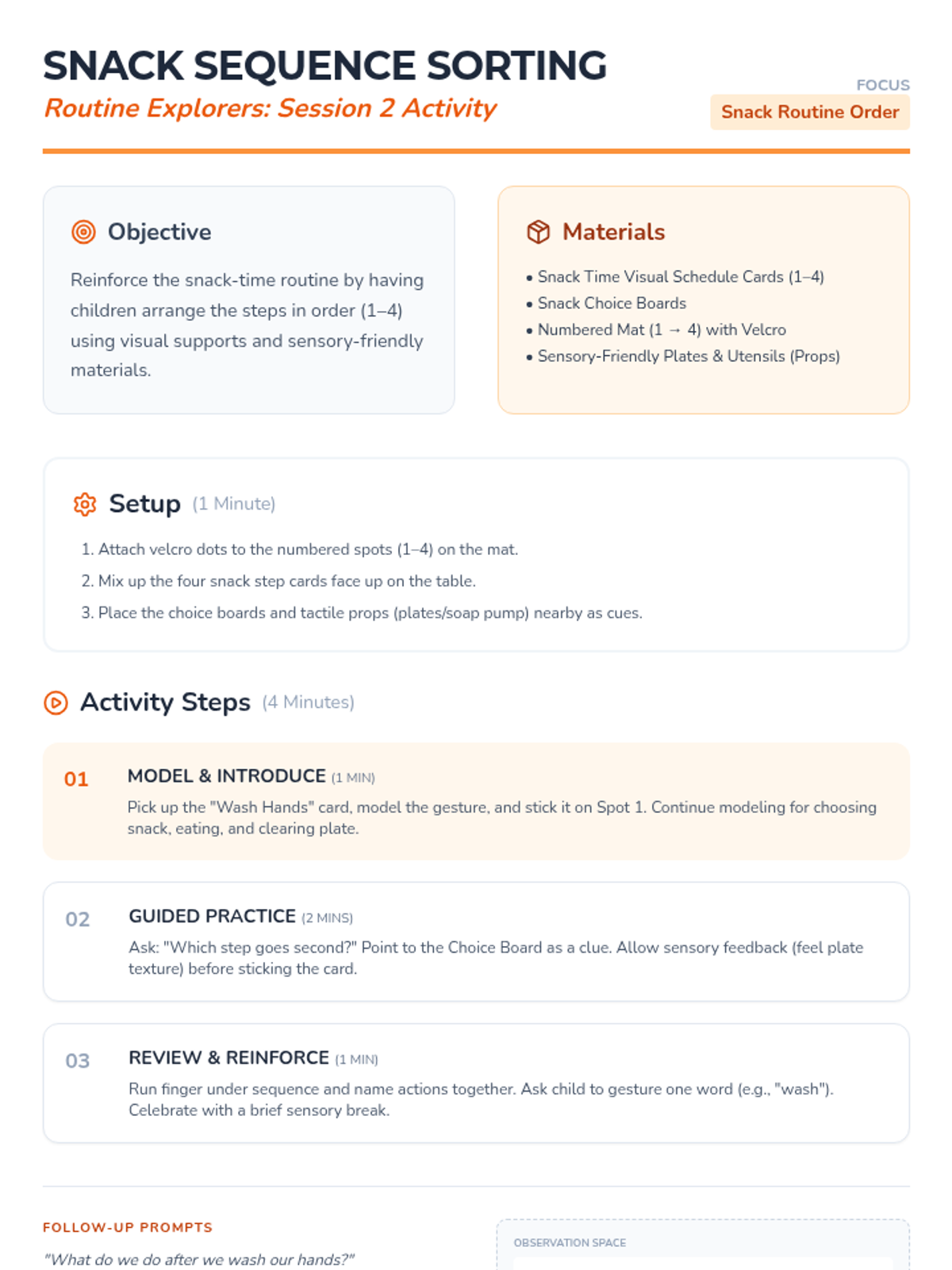 SNACK SEQUENCE SORTING
Routine Explorers: Session 2 Activity

FOCUS
Snack Routine Order

Objective

Reinforce the snack-time routine by having children arrange the steps in order (1–4) using visual supports and sensory-friendly materials.

Materials

• Snack Time Visual Schedule Cards (1–4)
• Snack Choice Boards
• Numbered Mat (1 → 4) with Velcro
• Sensory-Friendly Plates & Utensils (Props)

Setup (1 Minute)

1. Attach velcro dots to the numbered spots (1–4) on the mat.
2. Mix up the four snack step cards face up on the table.
3. Place the choice boards and tactile props (plates/soap pump) nearby as cues.

Activity Steps (4 Minutes)

01
MODEL & INTRODUCE (1 MIN)
Pick up the "Wash Hands" card, model the gesture, and stick it on Spot 1. Continue modeling for choosing snack, eating, and clearing plate.

02
GUIDED PRACTICE (2 MINS)
Ask: "Which step goes second?" Point to the Choice Board as a clue. Allow sensory feedback (feel plate texture) before sticking the card.

03
REVIEW & REINFORCE (1 MIN)
Run finger under sequence and name actions together. Ask child to gesture one word (e.g., "wash"). Celebrate with a brief sensory break.

FOLLOW-UP PROMPTS
"What do we do after we wash our hands?"

OBSERVATION SPACE